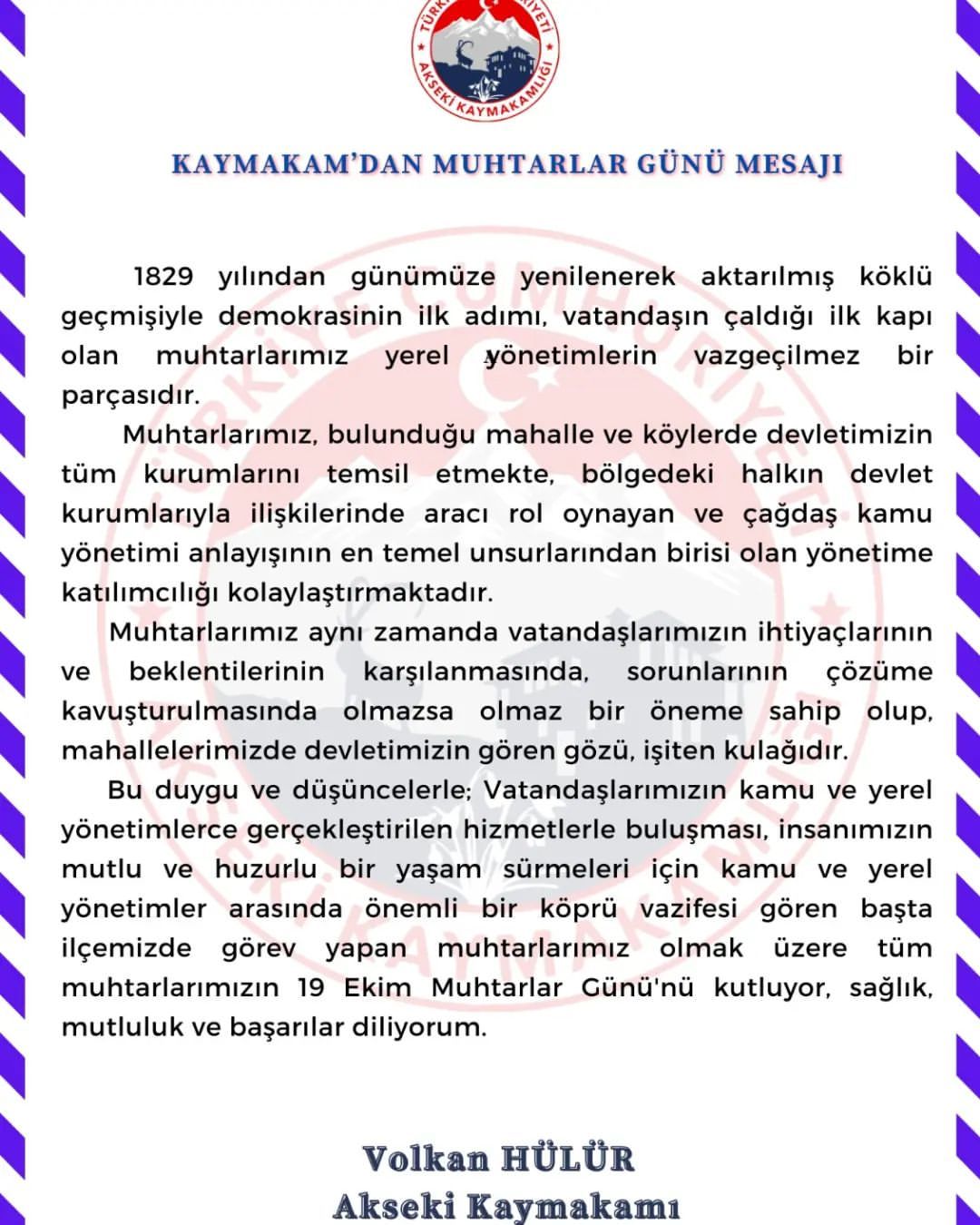 TÜRKİYE CUMHURİYETİ
AKSEKİ KAYMAKAMLIĞI

KAYMAKAM'DAN MUHTARLAR GÜNÜ MESAJI

1829 yılından günümüze yenilenerek aktarılmış köklü geçmişiyle demokrasinin ilk adımı, vatandaşın çaldığı ilk kapı olan muhtarlarımız yerel yönetimlerin vazgeçilmez bir parçasıdır.

Muhtarlarımız, bulunduğu mahalle ve köylerde devletimizin tüm kurumlarını temsil etmekte, bölgedeki halkın devlet kurumlarıyla ilişkilerinde aracı rol oynayan ve çağdaş kamu yönetimi anlayışının en temel unsurlarından birisi olan yönetime katılımcılığı kolaylaştırmaktadır.

Muhtarlarımız aynı zamanda vatandaşlarımızın ihtiyaçlarının ve beklentilerinin karşılanmasında, sorunlarının çözüme kavuşturulmasında olmazsa olmaz bir öneme sahip olup, mahallelerimizde devletimizin gören gözü, işiten kulağıdır.

Bu duygu ve düşüncelerle; Vatandaşlarımızın kamu ve yerel yönetimlerce gerçekleştirilen hizmetlerle buluşması, insanımızın mutlu ve huzurlu bir yaşam sürmeleri için kamu ve yerel yönetimler arasında önemli bir köprü vazifesi gören başta ilçemizde görev yapan muhtarlarımız olmak üzere tüm muhtarlarımızın 19 Ekim Muhtarlar Günü'nü kutluyor, sağlık, mutluluk ve başarılar diliyorum.

Volkan HÜLÜR
Akseki Kaymakamı